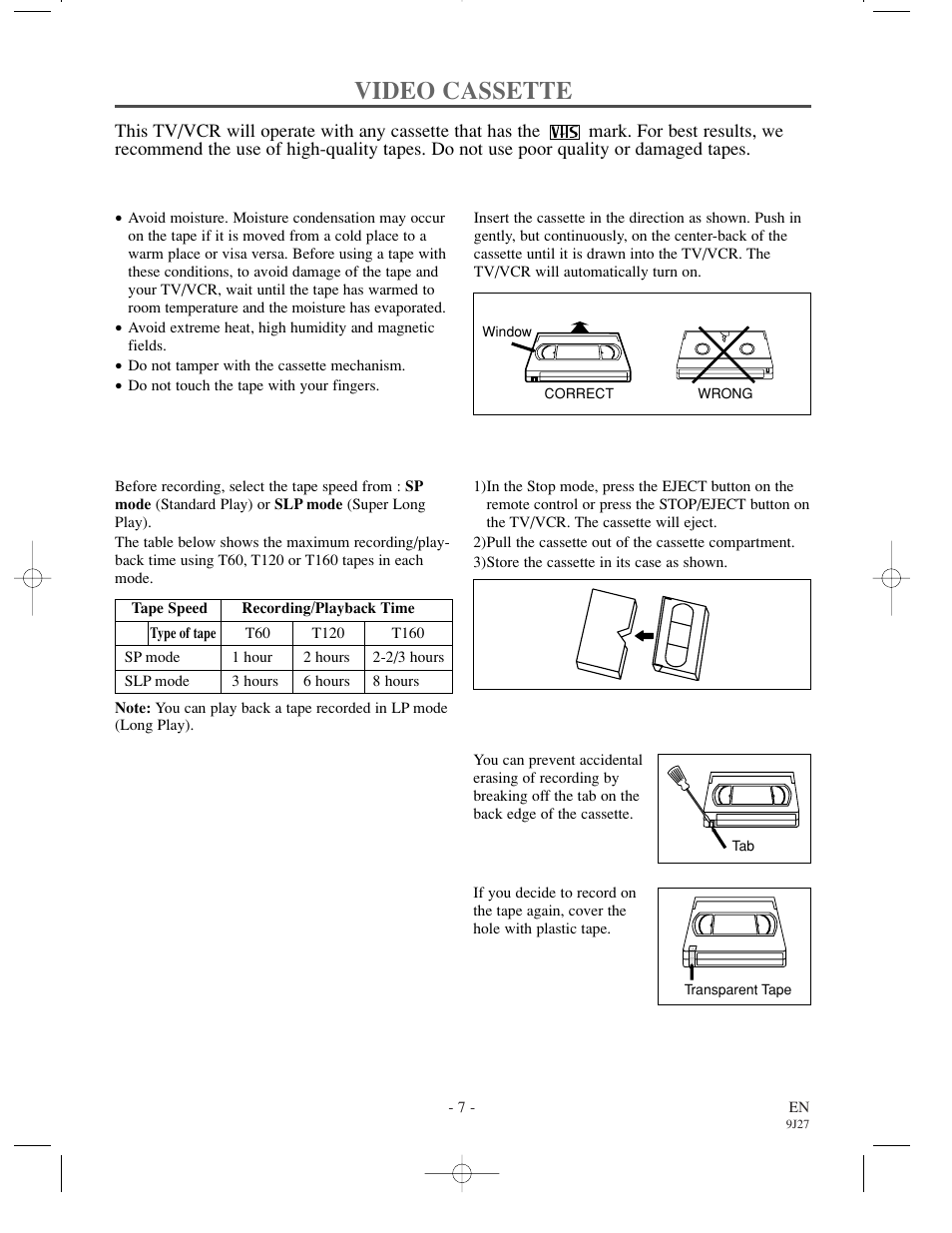 VIDEO CASSETTE

This TV/VCR will operate with any cassette that has the VHS mark. For best results, we recommend the use of high-quality tapes. Do not use poor quality or damaged tapes.

• Avoid moisture. Moisture condensation may occur on the tape if it is moved from a cold place to a warm place or visa versa. Before using a tape with these conditions, to avoid damage of the tape and your TV/VCR, wait until the tape has warmed to room temperature and the moisture has evaporated.
• Avoid extreme heat, high humidity and magnetic fields.
• Do not tamper with the cassette mechanism.
• Do not touch the tape with your fingers.

Before recording, select the tape speed from : **SP mode** (Standard Play) or **SLP mode** (Super Long Play).
The table below shows the maximum recording/playback time using T60, T120 or T160 tapes in each mode.

| Tape Speed | Recording/Playback Time | | |
|---|---|---|---|
| Type of tape | T60 | T120 | T160 |
| SP mode | 1 hour | 2 hours | 2-2/3 hours |
| SLP mode | 3 hours | 6 hours | 8 hours |

**Note:** You can play back a tape recorded in LP mode (Long Play).

Insert the cassette in the direction as shown. Push in gently, but continuously, on the center-back of the cassette until it is drawn into the TV/VCR. The TV/VCR will automatically turn on.

Window
CORRECT
WRONG

1)In the Stop mode, press the EJECT button on the remote control or press the STOP/EJECT button on the TV/VCR. The cassette will eject.
2)Pull the cassette out of the cassette compartment.
3)Store the cassette in its case as shown.

You can prevent accidental erasing of recording by breaking off the tab on the back edge of the cassette.

Tab

If you decide to record on the tape again, cover the hole with plastic tape.

Transparent Tape

- 7 -
EN
9J27